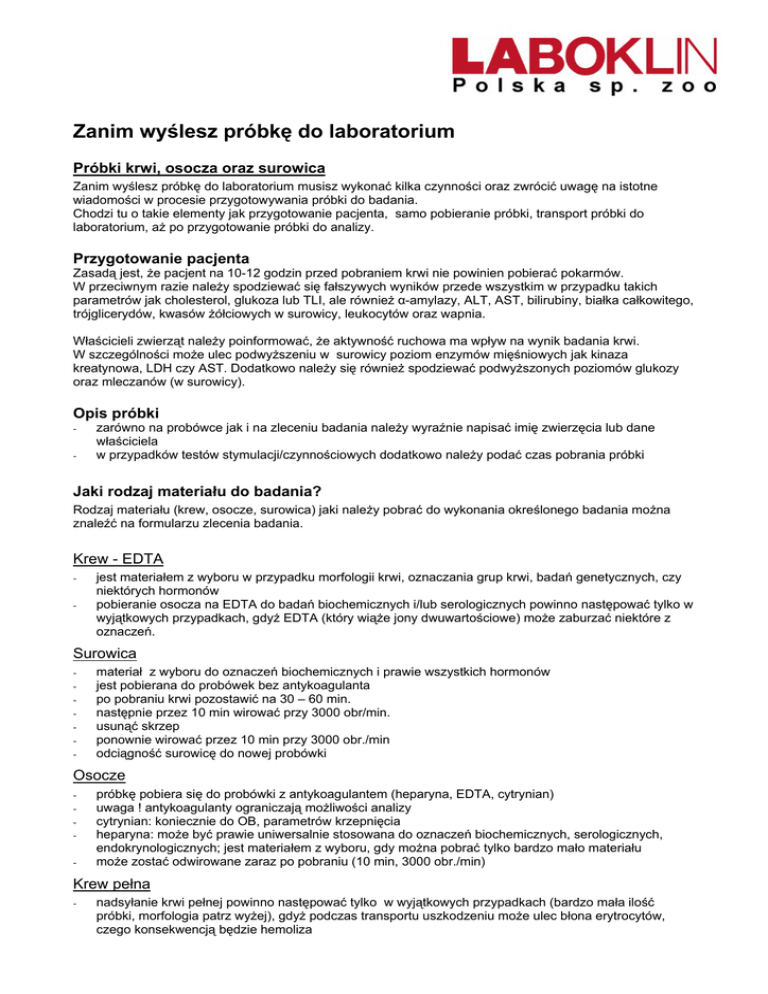 LABOKLIN
Polska sp. zoo

Zanim wyślesz próbkę do laboratorium

Próbki krwi, osocza oraz surowica
Zanim wyślesz próbkę do laboratorium musisz wykonać kilka czynności oraz zwrócić uwagę na istotne wiadomości w procesie przygotowywania próbki do badania.
Chodzi tu o takie elementy jak przygotowanie pacjenta, samo pobieranie próbki, transport próbki do laboratorium, aż po przygotowanie próbki do analizy.

Przygotowanie pacjenta
Zasadą jest, że pacjent na 10-12 godzin przed pobraniem krwi nie powinien pobierać pokarmów.
W przeciwnym razie należy spodziewać się fałszywych wyników przede wszystkim w przypadku takich parametrów jak cholesterol, glukoza lub TLI, ale również α-amylazy, ALT, AST, bilirubiny, białka całkowitego, trójglicerydów, kwasów żółciowych w surowicy, leukocytów oraz wapnia.

Właścicieli zwierząt należy poinformować, że aktywność ruchowa ma wpływ na wynik badania krwi.
W szczególności może ulec podwyższeniu w surowicy poziom enzymów mięśniowych jak kinaza kreatynowa, LDH czy AST. Dodatkowo należy się również spodziewać podwyższonych poziomów glukozy oraz mleczanów (w surowicy).

Opis próbki
- zarówno na probówce jak i na zleceniu badania należy wyraźnie napisać imię zwierzęcia lub dane właściciela
- w przypadków testów stymulacji/czynnościowych dodatkowo należy podać czas pobrania próbki

Jaki rodzaj materiału do badania?
Rodzaj materiału (krew, osocze, surowica) jaki należy pobrać do wykonania określonego badania można znaleźć na formularzu zlecenia badania.

Krew - EDTA
- jest materiałem z wyboru w przypadku morfologii krwi, oznaczania grup krwi, badań genetycznych, czy niektórych hormonów
- pobieranie osocza na EDTA do badań biochemicznych i/lub serologicznych powinno następować tylko w wyjątkowych przypadkach, gdyż EDTA (który wiąże jony dwuwartościowe) może zaburzać niektóre z oznaczeń.

Surowica
- materiał z wyboru do oznaczeń biochemicznych i prawie wszystkich hormonów
- jest pobierana do probówek bez antykoagulanta
- po pobraniu krwi pozostawić na 30 – 60 min.
- następnie przez 10 min wirować przy 3000 obr/min.
- usunąć skrzep
- ponownie wirować przez 10 min przy 3000 obr./min
- odciągność surowicę do nowej probówki

Osocze
- próbkę pobiera się do probówki z antykoagulantem (heparyna, EDTA, cytrynian)
- uwaga ! antykoagulanty ograniczają możliwości analizy
- cytrynian: koniecznie do OB, parametrów krzepnięcia
- heparyna: może być prawie uniwersalnie stosowana do oznaczeń biochemicznych, serologicznych, endokrynologicznych; jest materiałem z wyboru, gdy można pobrać tylko bardzo mało materiału
- może zostać odwirowane zaraz po pobraniu (10 min, 3000 obr./min)

Krew pełna
- nadsyłanie krwi pełnej powinno następować tylko w wyjątkowych przypadkach (bardzo mała ilość próbki, morfologia patrz wyżej), gdyż podczas transportu uszkodzeniu może ulec błona erytrocytów, czego konsekwencją będzie hemoliza